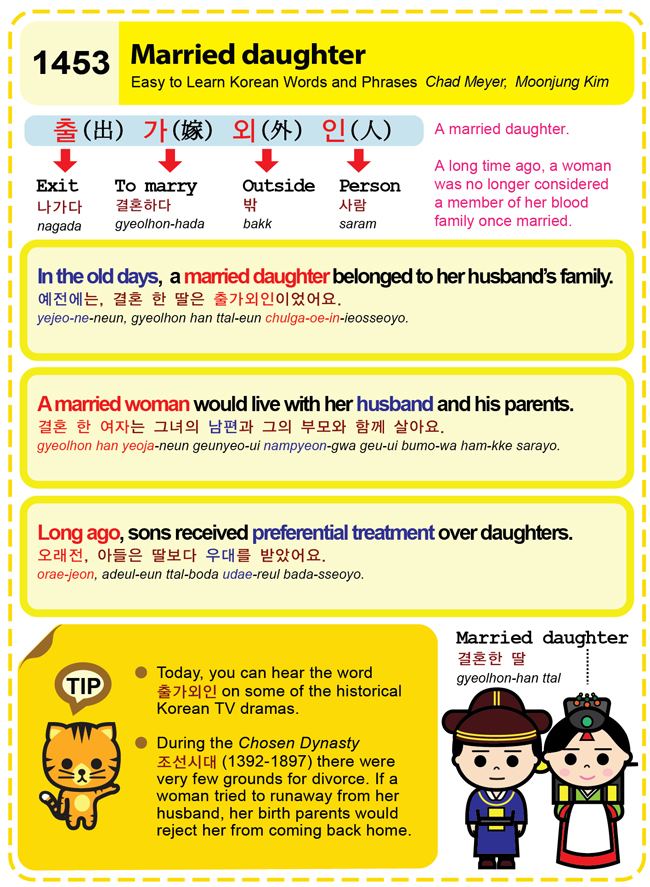 1453 Married daughter
Easy to Learn Korean Words and Phrases Chad Meyer, Moonjung Kim

출(出) 가(嫁) 외(外) 인(人)

Exit
나가다
nagada

To marry
결혼하다
gyeolhon-hada

Outside
밖
bakk

Person
사람
saram

A married daughter.

A long time ago, a woman was no longer considered a member of her blood family once married.

In the old days, a married daughter belonged to her husband's family.
예전에는, 결혼 한 딸은 출가외인이었어요.
yejeo-ne-neun, gyeolhon han ttal-eun chulga-oe-in-ieosseoyo.

A married woman would live with her husband and his parents.
결혼 한 여자는 그녀의 남편과 그의 부모와 함께 살아요.
gyeolhon han yeoja-neun geunyeo-ui nampyeon-gwa geu-ui bumo-wa ham-kke sarayo.

Long ago, sons received preferential treatment over daughters.
오래전, 아들은 딸보다 우대를 받았어요.
orae-jeon, adeul-eun ttal-boda udae-reul bada-sseoyo.

TIP

Today, you can hear the word 출가외인 on some of the historical Korean TV dramas.

During the Chosen Dynasty 조선시대 (1392-1897) there were very few grounds for divorce. If a woman tried to runaway from her husband, her birth parents would reject her from coming back home.

Married daughter
결혼한 딸
gyeolhon-han ttal